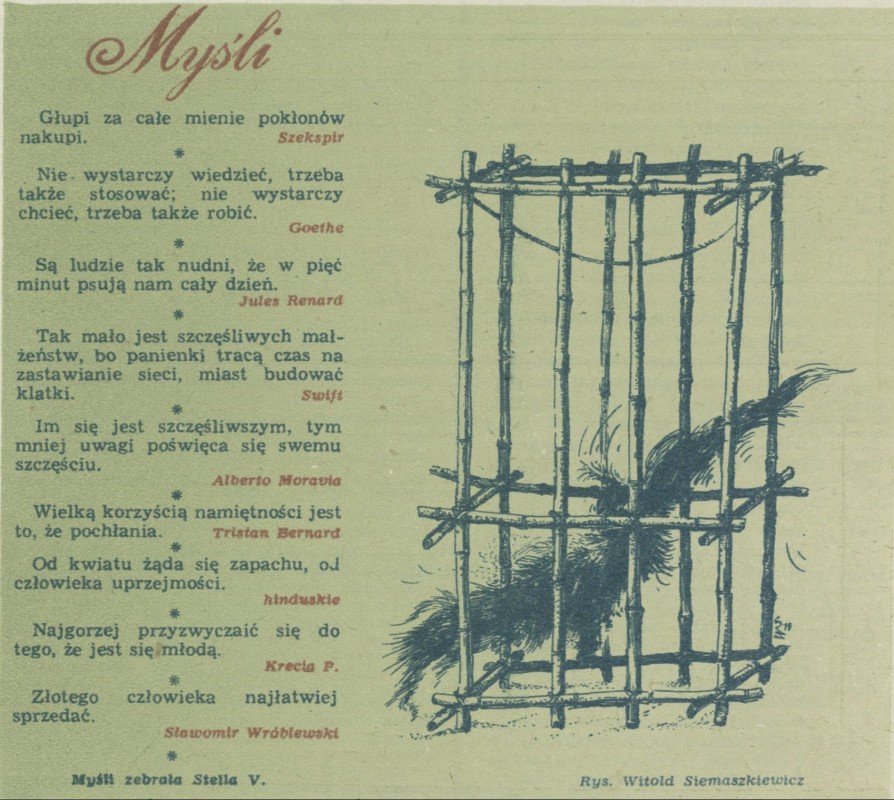 Myśli

Głupi za całe mienie pokłonów nakupi.
Szekspir

*

Nie wystarczy wiedzieć, trzeba także stosować; nie wystarczy chcieć, trzeba także robić.
Goethe

*

Są ludzie tak nudni, że w pięć minut psują nam cały dzień.
Jules Renard

*

Tak mało jest szczęśliwych małżeństw, bo panienki tracą czas na zastawianie sieci, miast budować klatki.
Swift

*

Im się jest szczęśliwszym, tym mniej uwagi poświęca się swemu szczęściu.
Alberto Moravia

*

Wielką korzyścią namiętności jest to, że pochłania.
Tristan Bernard

*

Od kwiatu żąda się zapachu, od człowieka uprzejmości.
hinduskie

*

Najgorzej przyzwyczaić się do tego, że jest się młodą.
Krecia P.

*

Złotego człowieka najłatwiej sprzedać.
Sławomir Wróblewski

*

Myśli zebrała Stella V.

Rys. Witold Siemaszkiewicz